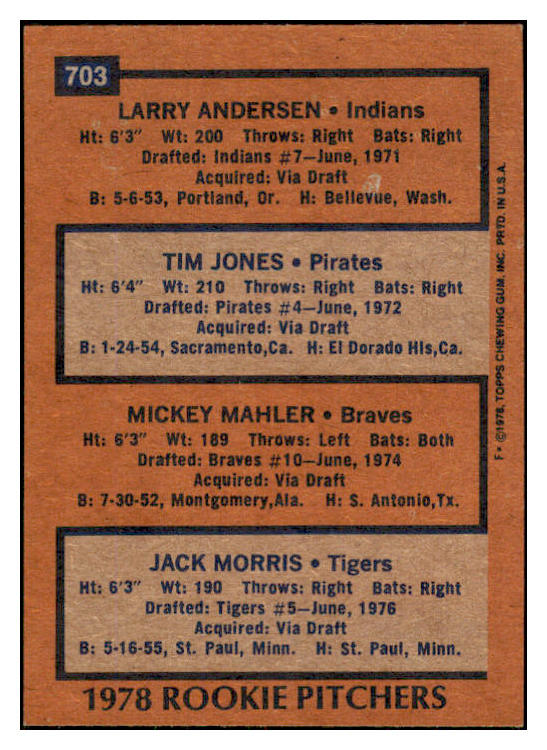 703

LARRY ANDERSEN • Indians
Ht: 6'3" Wt: 200 Throws: Right Bats: Right
Drafted: Indians #7—June, 1971
Acquired: Via Draft
B: 5-6-53, Portland, Or. H: Bellevue, Wash.

TIM JONES • Pirates
Ht: 6'4" Wt: 210 Throws: Right Bats: Right
Drafted: Pirates #4—June, 1972
Acquired: Via Draft
B: 1-24-54, Sacramento,Ca. H: El Dorado Hls,Ca.

MICKEY MAHLER • Braves
Ht: 6'3" Wt: 189 Throws: Left Bats: Both
Drafted: Braves #10—June, 1974
Acquired: Via Draft
B: 7-30-52, Montgomery,Ala. H: S. Antonio,Tx.

JACK MORRIS • Tigers
Ht: 6'3" Wt: 190 Throws: Right Bats: Right
Drafted: Tigers #5—June, 1976
Acquired: Via Draft
B: 5-16-55, St. Paul, Minn. H: St. Paul, Minn.

1978 ROOKIE PITCHERS

F • ©1978, TOPPS CHEWING GUM, INC. PRTD. IN U.S.A.